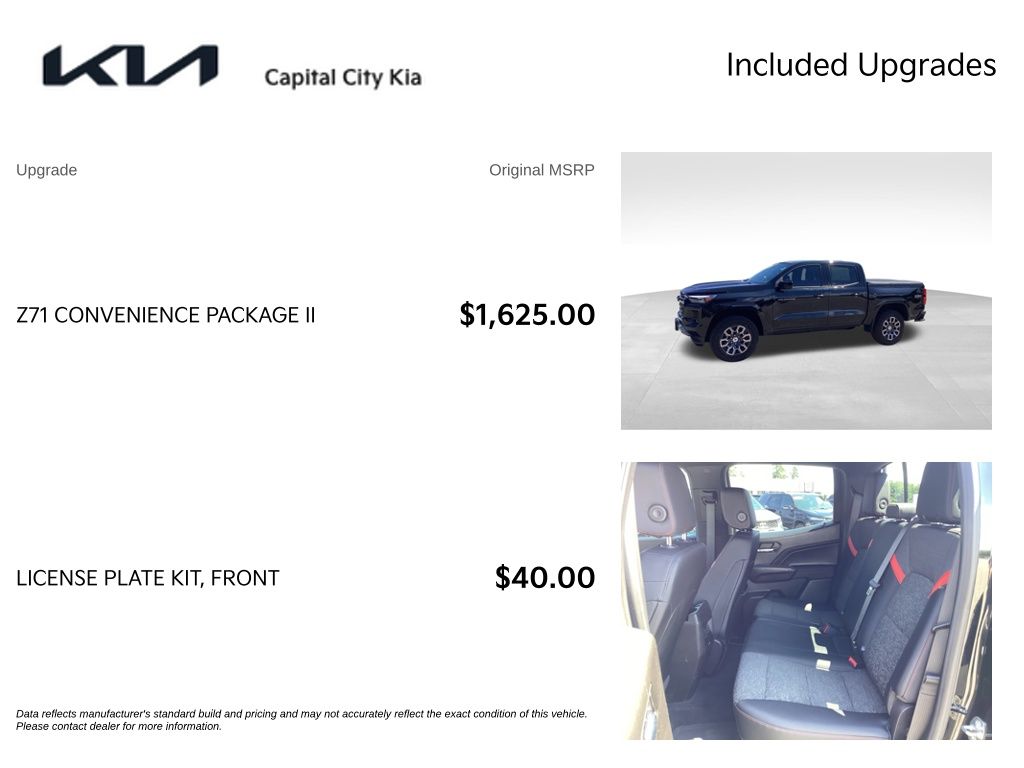 KIA Capital City Kia

Included Upgrades

Upgrade
Original MSRP

Z71 CONVENIENCE PACKAGE II
$1,625.00

LICENSE PLATE KIT, FRONT
$40.00

Data reflects manufacturer's standard build and pricing and may not accurately reflect the exact condition of this vehicle. Please contact dealer for more information.